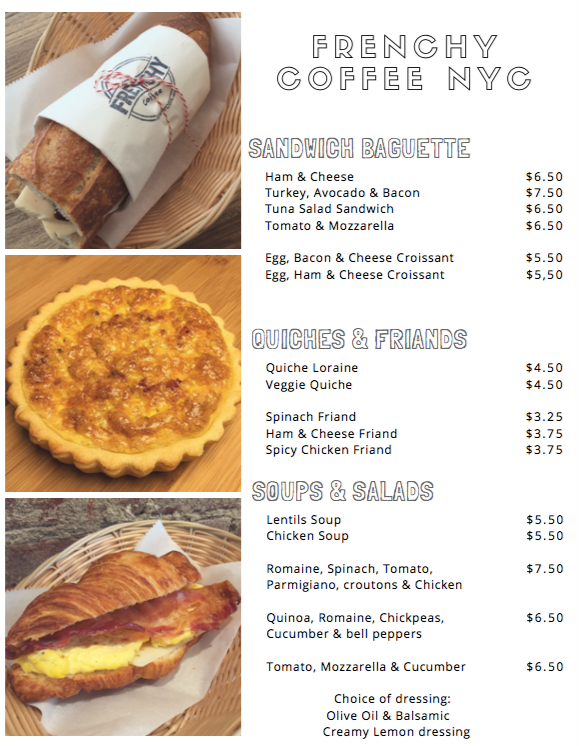 FRENCHY COFFEE NYC

SANDWICH BAGUETTE

Ham & Cheese $6.50
Turkey, Avocado & Bacon $7.50
Tuna Salad Sandwich $6.50
Tomato & Mozzarella $6.50

Egg, Bacon & Cheese Croissant $5.50
Egg, Ham & Cheese Croissant $5,50

QUICHES & FRIANDS

Quiche Loraine $4.50
Veggie Quiche $4.50

Spinach Friand $3.25
Ham & Cheese Friand $3.75
Spicy Chicken Friand $3.75

SOUPS & SALADS

Lentils Soup $5.50
Chicken Soup $5.50

Romaine, Spinach, Tomato, Parmigiano, croutons & Chicken $7.50

Quinoa, Romaine, Chickpeas, Cucumber & bell peppers $6.50

Tomato, Mozzarella & Cucumber $6.50

Choice of dressing:
Olive Oil & Balsamic
Creamy Lemon dressing